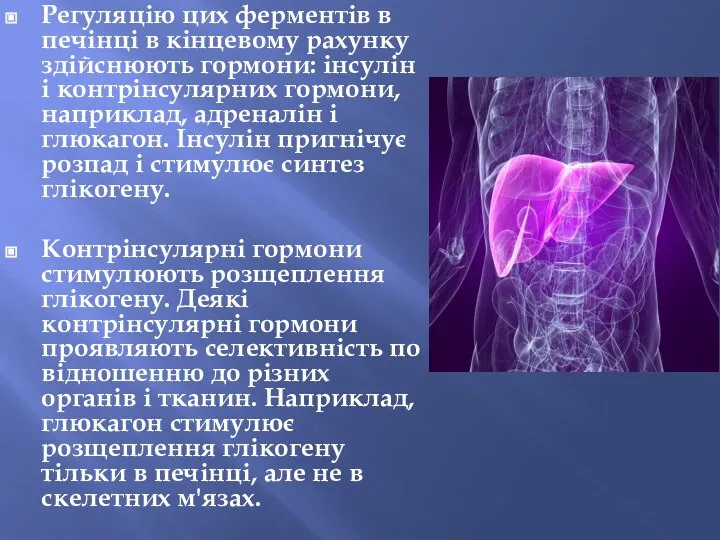 Регуляцію цих ферментів в печінці в кінцевому рахунку здійснюють гормони: інсулін і контрінсулярних гормони, наприклад, адреналін і глюкагон. Інсулін пригнічує розпад і стимулює синтез глікогену.

Контрінсулярні гормони стимулюють розщеплення глікогену. Деякі контрінсулярні гормони проявляють селективність по відношенню до різних органів і тканин. Наприклад, глюкагон стимулює розщеплення глікогену тільки в печінці, але не в скелетних м'язах.